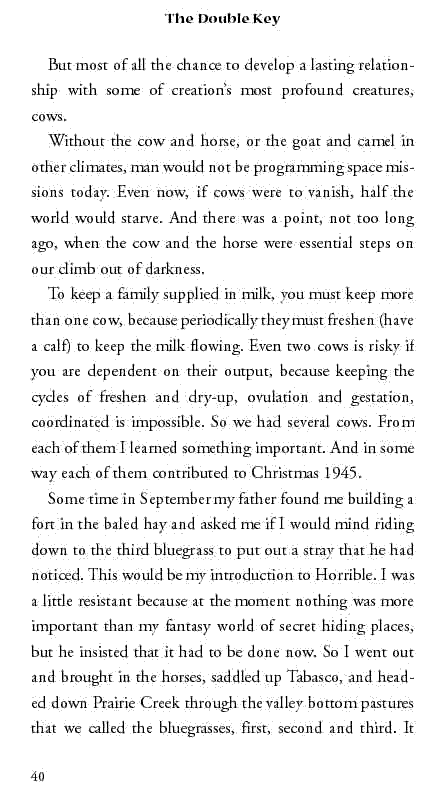 The Double Key

But most of all the chance to develop a lasting relationship with some of creation's most profound creatures, cows.

Without the cow and horse, or the goat and camel in other climates, man would not be programming space missions today. Even now, if cows were to vanish, half the world would starve. And there was a point, not too long ago, when the cow and the horse were essential steps on our climb out of darkness.

To keep a family supplied in milk, you must keep more than one cow, because periodically they must freshen (have a calf) to keep the milk flowing. Even two cows is risky if you are dependent on their output, because keeping the cycles of freshen and dry-up, ovulation and gestation, coordinated is impossible. So we had several cows. From each of them I learned something important. And in some way each of them contributed to Christmas 1945.

Some time in September my father found me building a fort in the baled hay and asked me if I would mind riding down to the third bluegrass to put out a stray that he had noticed. This would be my introduction to Horrible. I was a little resistant because at the moment nothing was more important than my fantasy world of secret hiding places, but he insisted that it had to be done now. So I went out and brought in the horses, saddled up Tabasco, and headed down Prairie Creek through the valley bottom pastures that we called the bluegrasses, first, second and third. It

40